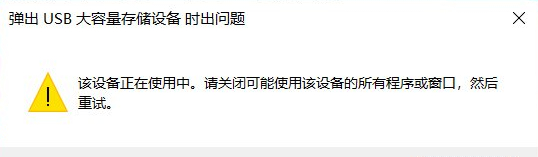 弹出 USB 大容量存储设备 时出问题

该设备正在使用中。请关闭可能使用该设备的所有程序或窗口，然后重试。